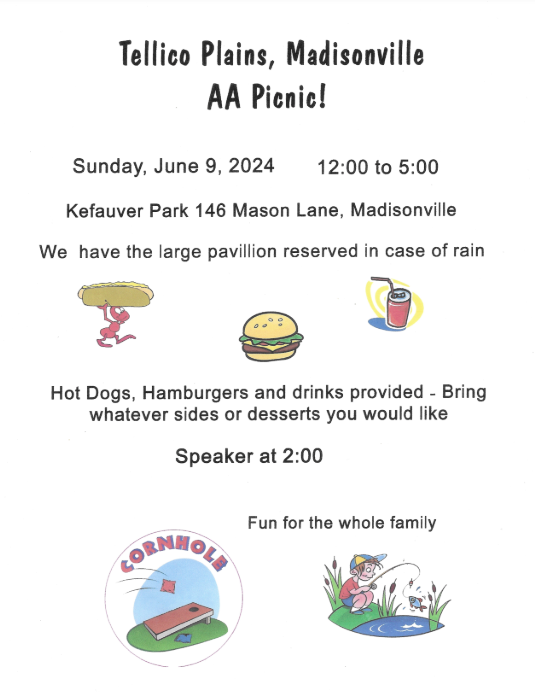 Tellico Plains, Madisonville
AA Picnic!

Sunday, June 9, 2024     12:00 to 5:00

Kefauver Park 146 Mason Lane, Madisonville

We  have the large pavillion reserved in case of rain

Hot Dogs, Hamburgers and drinks provided - Bring whatever sides or desserts you would like

Speaker at 2:00

Fun for the whole family

CORNHOLE